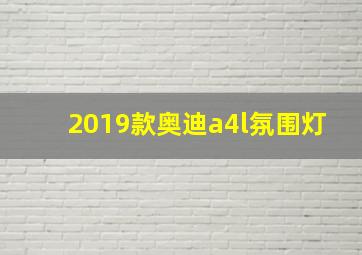 2019款奥迪a4l氛围灯